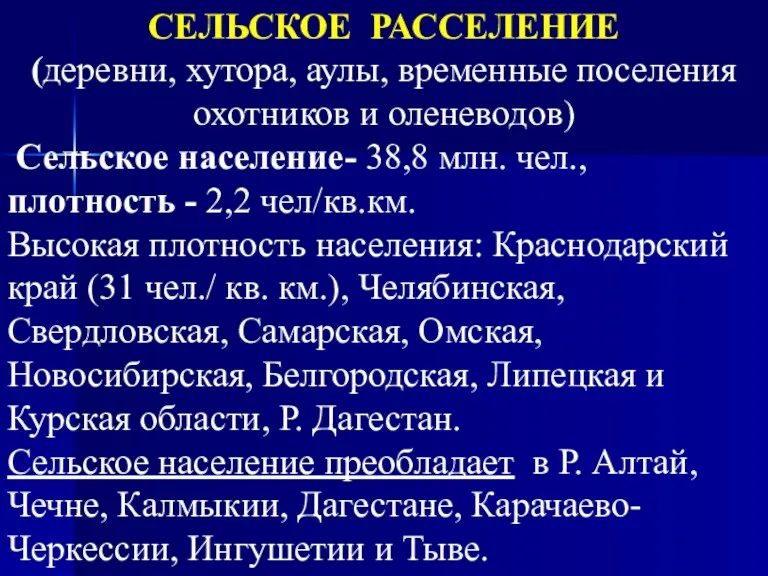 СЕЛЬСКОЕ РАССЕЛЕНИЕ
(деревни, хутора, аулы, временные поселения охотников и оленеводов)

Сельское население- 38,8 млн. чел., плотность - 2,2 чел/кв.км.
Высокая плотность населения: Краснодарский край (31 чел./ кв. км.), Челябинская, Свердловская, Самарская, Омская, Новосибирская, Белгородская, Липецкая и Курская области, Р. Дагестан.
Сельское население преобладает в Р. Алтай, Чечне, Калмыкии, Дагестане, Карачаево-Черкессии, Ингушетии и Тыве.